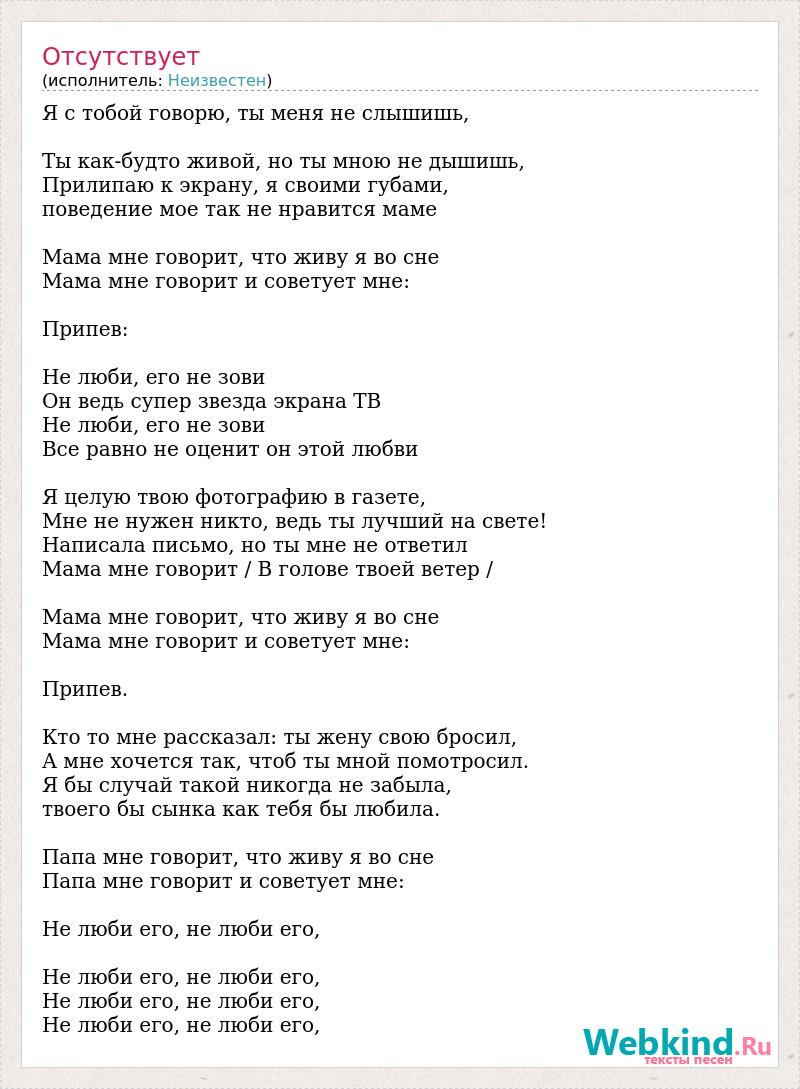 Отсутствует
(исполнитель: Неизвестен)

Я с тобой говорю, ты меня не слышишь,

Ты как-будто живой, но ты мною не дышишь,
Прилипаю к экрану, я своими губами,
поведение мое так не нравится маме

Мама мне говорит, что живу я во сне
Мама мне говорит и советует мне:

Припев:

Не люби, его не зови
Он ведь супер звезда экрана ТВ
Не люби, его не зови
Все равно не оценит он этой любви

Я целую твою фотографию в газете,
Мне не нужен никто, ведь ты лучший на свете!
Написала письмо, но ты мне не ответил
Мама мне говорит / В голове твоей ветер /

Мама мне говорит, что живу я во сне
Мама мне говорит и советует мне:

Припев.

Кто то мне рассказал: ты жену свою бросил,
А мне хочется так, чтоб ты мной помотросил.
Я бы случай такой никогда не забыла,
твоего бы сынка как тебя бы любила.

Папа мне говорит, что живу я во сне
Папа мне говорит и советует мне:

Не люби его, не люби его,

Не люби его, не люби его,
Не люби его, не люби его,
Не люби его, не люби его,

Webkind.Ru
тексты песен